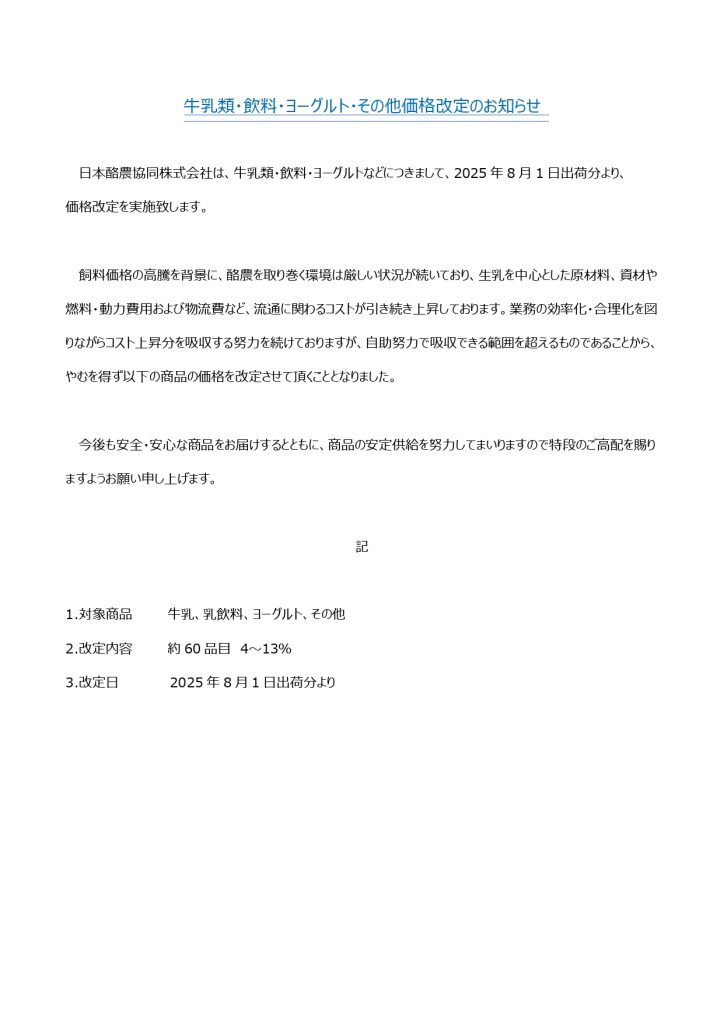 牛乳類・飲料・ヨーグルト・その他価格改定のお知らせ

日本酪農協同株式会社は、牛乳類・飲料・ヨーグルトなどにつきまして、2025 年 8 月 1 日出荷分より、価格改定を実施致します。

飼料価格の高騰を背景に、酪農を取り巻く環境は厳しい状況が続いており、生乳を中心とした原材料、資材や燃料・動力費用および物流費など、流通に関わるコストが引き続き上昇しております。業務の効率化・合理化を図りながらコスト上昇分を吸収する努力を続けておりますが、自助努力で吸収できる範囲を超えるものであることから、やむを得ず以下の商品の価格を改定させて頂くこととなりました。

今後も安全・安心な商品をお届けするとともに、商品の安定供給を努力してまいりますので特段のご高配を賜りますようお願い申し上げます。

記

1.対象商品　牛乳、乳飲料、ヨーグルト、その他

2.改定内容　約 60 品目　4～13%

3.改定日　2025 年 8 月 1 日出荷分より